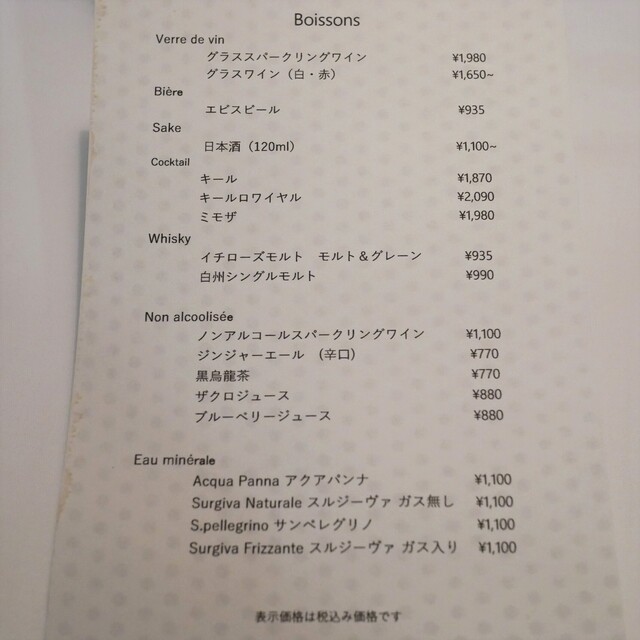 Boissons

Verre de vin
グラススパークリングワイン ¥1,980
グラスワイン（白・赤） ¥1,650~

Bière
エビスビール ¥935

Sake
日本酒（120ml） ¥1,100~

Cocktail
キール ¥1,870
キールロワイヤル ¥2,090
ミモザ ¥1,980

Whisky
イチローズモルト モルト＆グレーン ¥935
白州シングルモルト ¥990

Non alcoolisée
ノンアルコールスパークリングワイン ¥1,100
ジンジャーエール （辛口） ¥770
黒烏龍茶 ¥770
ザクロジュース ¥880
ブルーベリージュース ¥880

Eau minérale
Acqua Panna アクアパンナ ¥1,100
Surgiva Naturale スルジーヴァ ガス無し ¥1,100
S.pellegrino サンペレグリノ ¥1,100
Surgiva Frizzante スルジーヴァ ガス入り ¥1,100

表示価格は税込み価格です